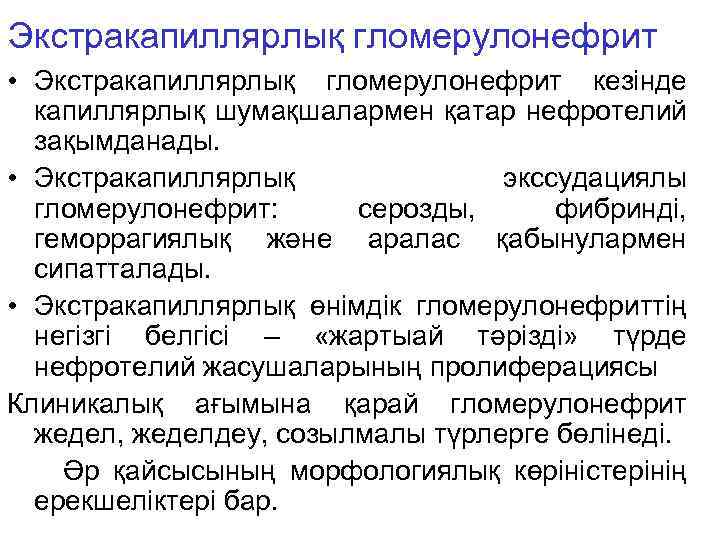 Экстракапиллярлық гломерулонефрит

• Экстракапиллярлық гломерулонефрит кезінде капиллярлық шумақшалармен қатар нефротелий зақымданады.

• Экстракапиллярлық экссудациялы гломерулонефрит: серозды, фибринді, геморрагиялық және аралас қабынулармен сипатталады.

• Экстракапиллярлық өнімдік гломерулонефриттің негізгі белгісі – «жартыай тәрізді» түрде нефротелий жасушаларының пролиферациясы

Клиникалық ағымына қарай гломерулонефрит жедел, жеделдеу, созылмалы түрлерге бөлінеді.

Әр қайсысының морфологиялық көріністерінің ерекшеліктері бар.